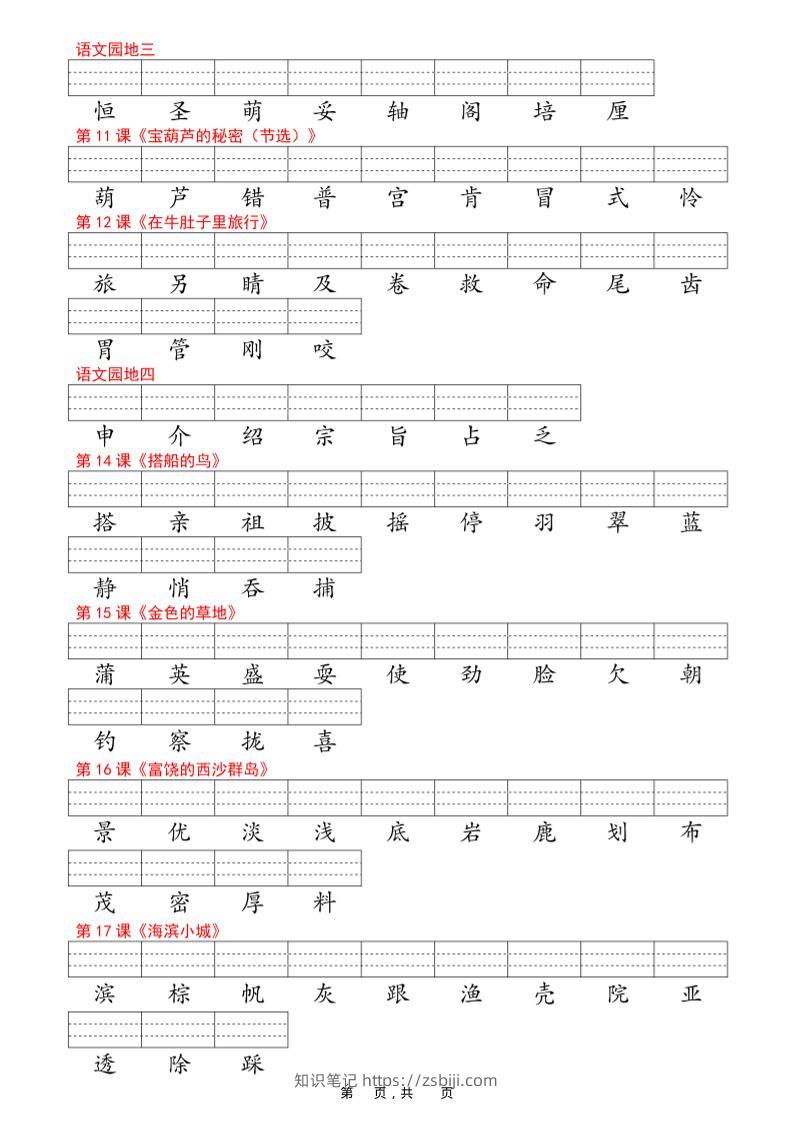 语文园地三

恒 圣 萌 妥 轴 阁 培 厘

第 11 课《宝葫芦的秘密（节选）》

葫 芦 错 普 宫 肯 冒 式 怜

第 12 课《在牛肚子里旅行》

旅 另 晴 及 卷 救 命 尾 齿

胃 管 刚 咬

语文园地四

申 介 绍 宗 旨 占 乏

第 14 课《搭船的鸟》

搭 亲 祖 披 摇 停 羽 翠 蓝

静 悄 吞 捕

第 15 课《金色的草地》

蒲 英 盛 耍 使 劲 脸 欠 朝

钓 察 拢 喜

第 16 课《富饶的西沙群岛》

景 优 淡 浅 底 岩 鹿 划 布

茂 密 厚 料

第 17 课《海滨小城》

滨 棕 帆 灰 跟 渔 壳 院 亚

透 除 踩

知识笔记 https://zsbiji.com

第 页，共 页